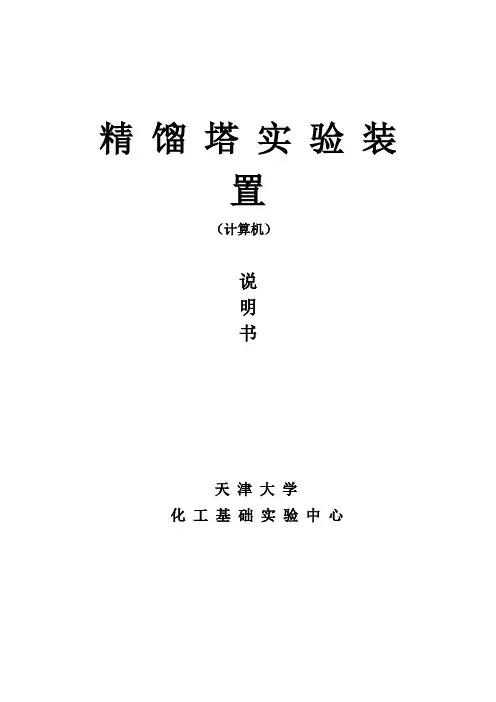 精馏塔实验装置

（计算机）

说
明
书

天津大学
化工基础实验中心